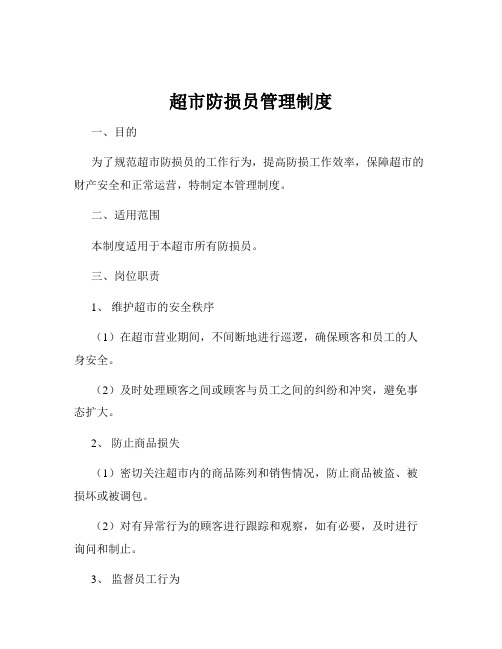 超市防损员管理制度

一、目的

为了规范超市防损员的工作行为，提高防损工作效率，保障超市的财产安全和正常运营，特制定本管理制度。

二、适用范围

本制度适用于本超市所有防损员。

三、岗位职责

1、维护超市的安全秩序

（1）在超市营业期间，不间断地进行巡逻，确保顾客和员工的人身安全。

（2）及时处理顾客之间或顾客与员工之间的纠纷和冲突，避免事态扩大。

2、防止商品损失

（1）密切关注超市内的商品陈列和销售情况，防止商品被盗、被损坏或被调包。

（2）对有异常行为的顾客进行跟踪和观察，如有必要，及时进行询问和制止。

3、监督员工行为